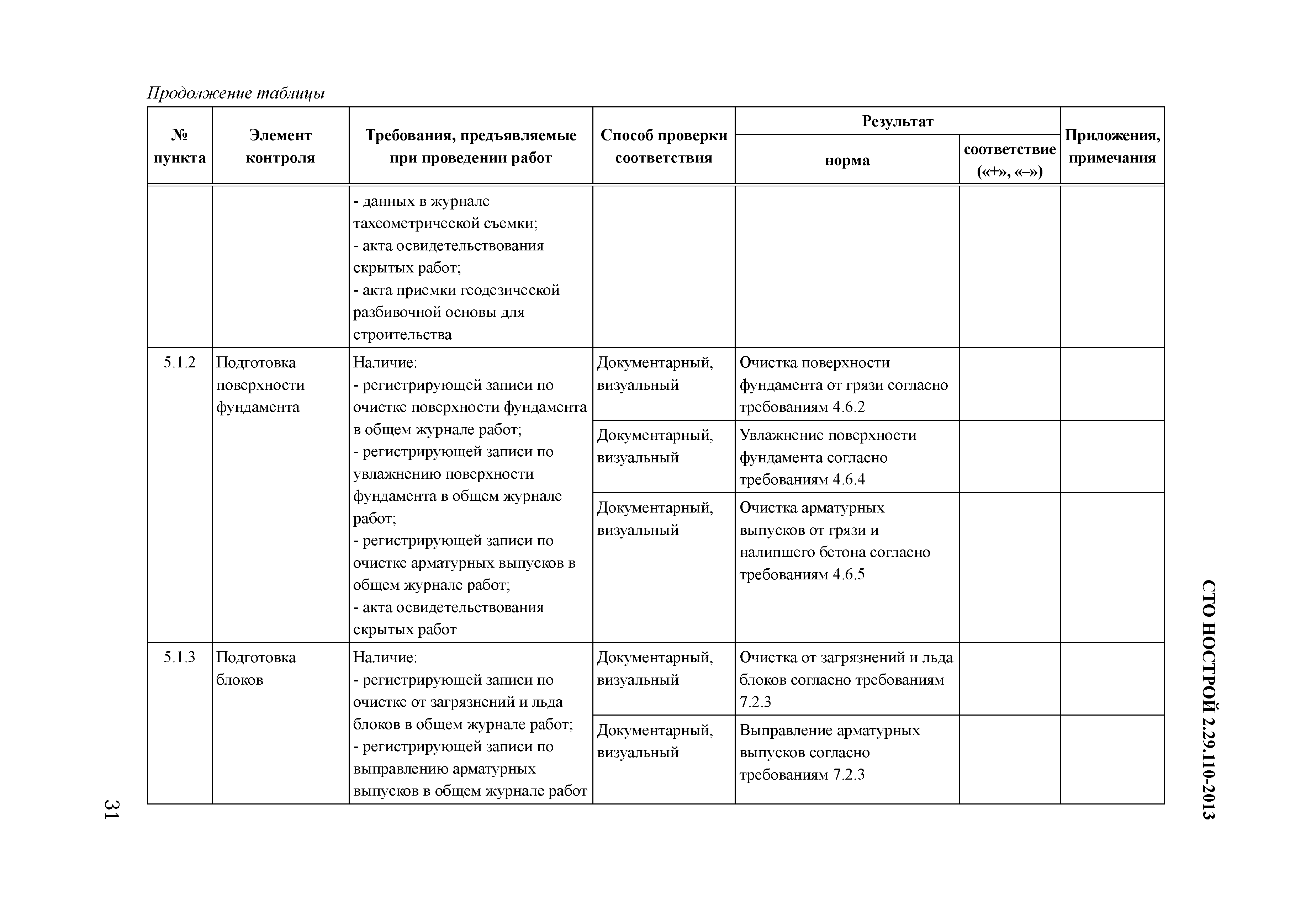 Продолжение таблицы

| № пункта | Элемент контроля | Требования, предъявляемые при проведении работ | Способ проверки соответствия | Результат: норма | Результат: соответствие («+», «–») | Приложения, примечания |
|---|---|---|---|---|---|---|
| | | - данных в журнале тахеометрической съемки; - акта освидетельствования скрытых работ; - акта приемки геодезической разбивочной основы для строительства | | | | |
| 5.1.2 | Подготовка поверхности фундамента | Наличие: - регистрирующей записи по очистке поверхности фундамента в общем журнале работ; - регистрирующей записи по увлажнению поверхности фундамента в общем журнале работ; - регистрирующей записи по очистке арматурных выпусков в общем журнале работ; - акта освидетельствования скрытых работ | Документарный, визуальный | Очистка поверхности фундамента от грязи согласно требованиям 4.6.2 | | |
| | | | Документарный, визуальный | Увлажнение поверхности фундамента согласно требованиям 4.6.4 | | |
| | | | Документарный, визуальный | Очистка арматурных выпусков от грязи и налипшего бетона согласно требованиям 4.6.5 | | |
| 5.1.3 | Подготовка блоков | Наличие: - регистрирующей записи по очистке от загрязнений и льда блоков в общем журнале работ; - регистрирующей записи по выправлению арматурных выпусков в общем журнале работ | Документарный, визуальный | Очистка от загрязнений и льда блоков согласно требованиям 7.2.3 | | |
| | | | Документарный, визуальный | Выправление арматурных выпусков согласно требованиям 7.2.3 | | |

СТО НОСТРОЙ 2.29.110-2013

31